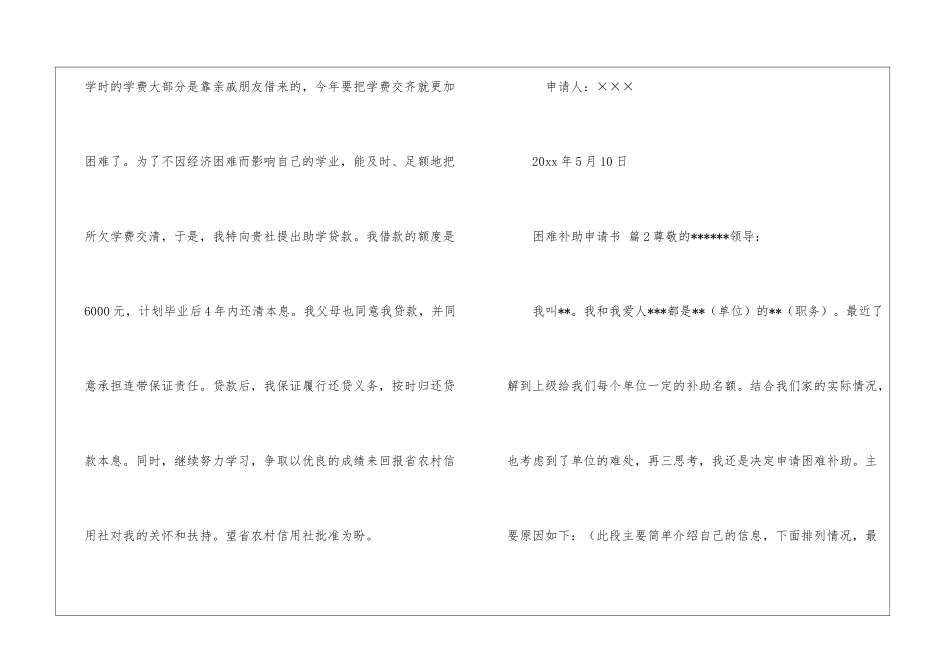 学时的学费大部分是靠亲戚朋友借来的，今年要把学费交齐就更加困难了。为了不因经济困难而影响自己的学业，能及时、足额地把所欠学费交清，于是，我特向贵社提出助学贷款。我借款的额度是6000元，计划毕业后4年内还清本息。我父母也同意我贷款，并同意承担连带保证责任。贷款后，我保证履行还贷义务，按时归还贷款本息。同时，继续努力学习，争取以优良的成绩来回报省农村信用社对我的关怀和扶持。望省农村信用社批准为盼。

申请人：×××

20xx年5月10日

困难补助申请书 篇2尊敬的******领导：

我叫**。我和我爱人***都是**（单位）的**（职务）。最近了解到上级给我们每个单位一定的补助名额。结合我们家的实际情况，也考虑到了单位的难处，再三思考，我还是决定申请困难补助。主要原因如下：（此段主要简单介绍自己的信息，下面排列情况，最